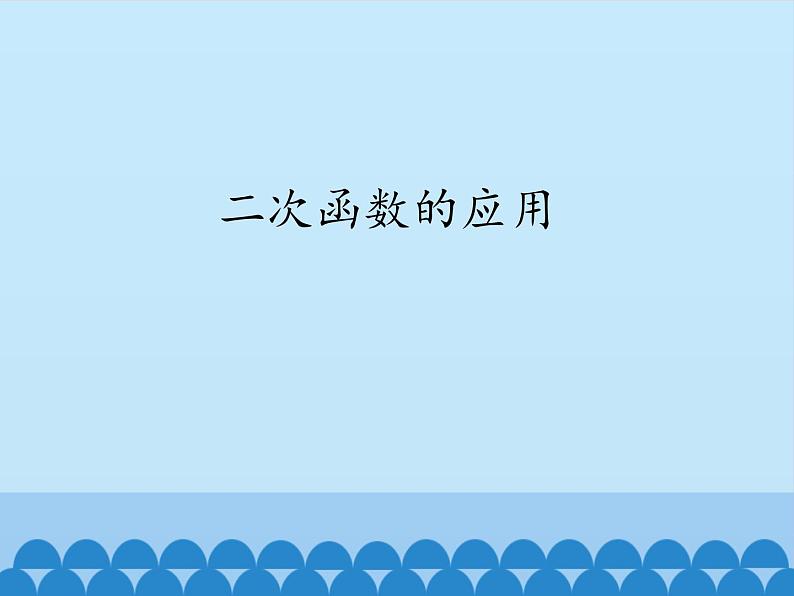 二次函数的应用